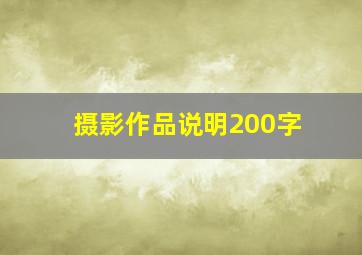 摄影作品说明200字